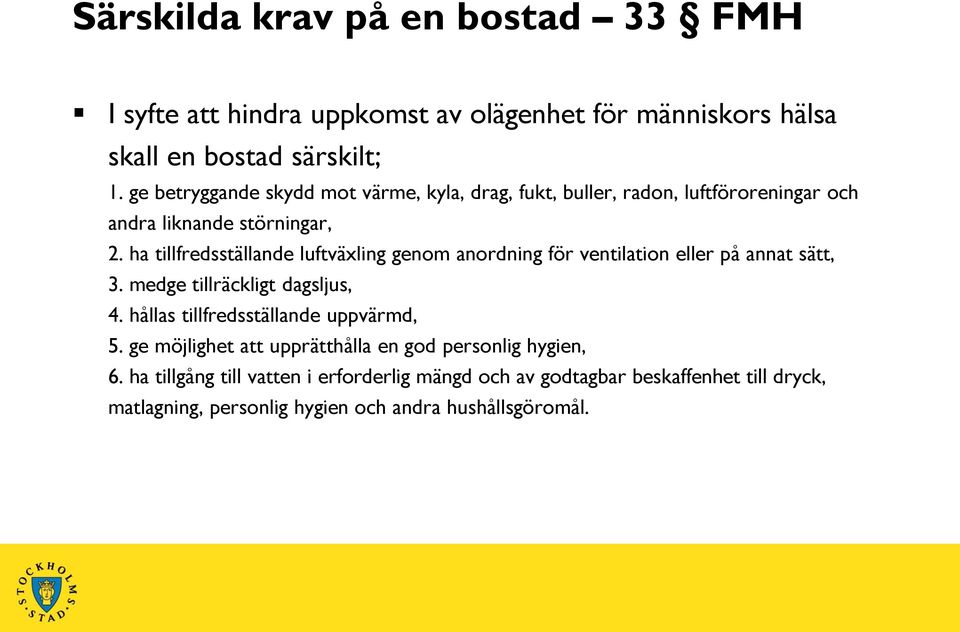 Särskilda krav på en bostad – 33 § FMH

▪ I syfte att hindra uppkomst av olägenhet för människors hälsa skall en bostad särskilt;

1. ge betryggande skydd mot värme, kyla, drag, fukt, buller, radon, luftföroreningar och andra liknande störningar,

2. ha tillfredsställande luftväxling genom anordning för ventilation eller på annat sätt,

3. medge tillräckligt dagsljus,

4. hållas tillfredsställande uppvärmd,

5. ge möjlighet att upprätthålla en god personlig hygien,

6. ha tillgång till vatten i erforderlig mängd och av godtagbar beskaffenhet till dryck, matlagning, personlig hygien och andra hushållsgöromål.

STOCKHOLMS STAD